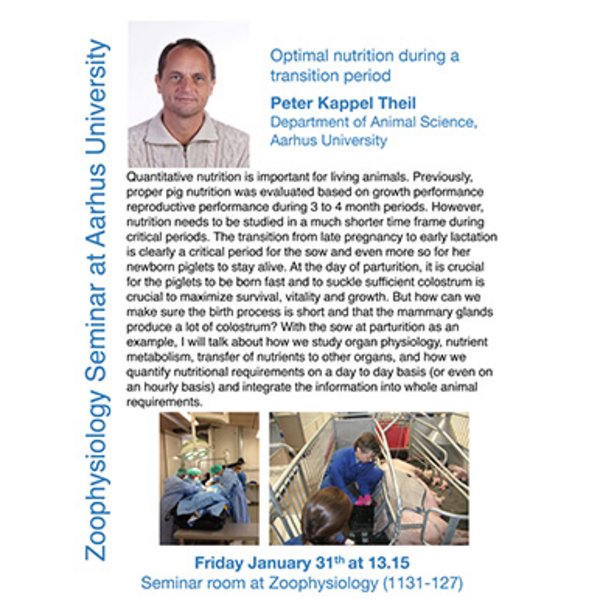 Zoophysiology Seminar at Aarhus University

Optimal nutrition during a transition period

Peter Kappel Theil
Department of Animal Science, Aarhus University

Quantitative nutrition is important for living animals. Previously, proper pig nutrition was evaluated based on growth performance reproductive performance during 3 to 4 month periods. However, nutrition needs to be studied in a much shorter time frame during critical periods. The transition from late pregnancy to early lactation is clearly a critical period for the sow and even more so for her newborn piglets to stay alive. At the day of parturition, it is crucial for the piglets to be born fast and to suckle sufficient colostrum is crucial to maximize survival, vitality and growth. But how can we make sure the birth process is short and that the mammary glands produce a lot of colostrum? With the sow at parturition as an example, I will talk about how we study organ physiology, nutrient metabolism, transfer of nutrients to other organs, and how we quantify nutritional requirements on a day to day basis (or even on an hourly basis) and integrate the information into whole animal requirements.

Friday January 31$^{th}$ at 13.15
Seminar room at Zoophysiology (1131-127)